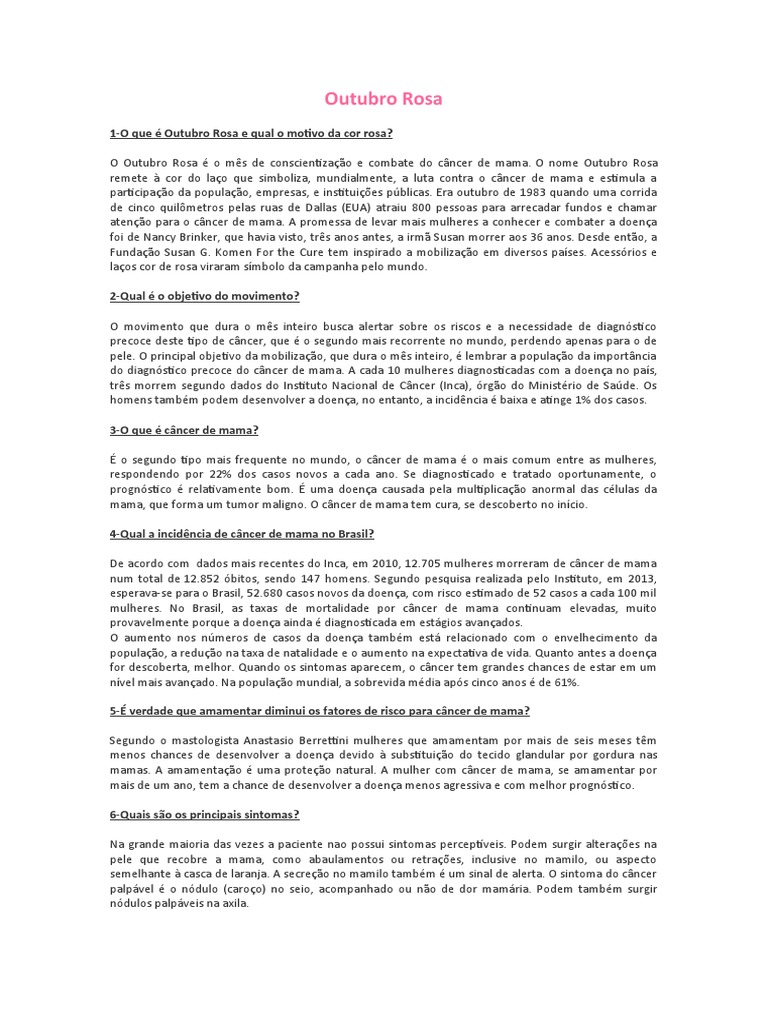 Outubro Rosa

1-O que é Outubro Rosa e qual o motivo da cor rosa?

O Outubro Rosa é o mês de conscientização e combate do câncer de mama. O nome Outubro Rosa remete à cor do laço que simboliza, mundialmente, a luta contra o câncer de mama e estimula a participação da população, empresas, e instituições públicas. Era outubro de 1983 quando uma corrida de cinco quilômetros pelas ruas de Dallas (EUA) atraiu 800 pessoas para arrecadar fundos e chamar atenção para o câncer de mama. A promessa de levar mais mulheres a conhecer e combater a doença foi de Nancy Brinker, que havia visto, três anos antes, a irmã Susan morrer aos 36 anos. Desde então, a Fundação Susan G. Komen For the Cure tem inspirado a mobilização em diversos países. Acessórios e laços cor de rosa viraram símbolo da campanha pelo mundo.

2-Qual é o objetivo do movimento?

O movimento que dura o mês inteiro busca alertar sobre os riscos e a necessidade de diagnóstico precoce deste tipo de câncer, que é o segundo mais recorrente no mundo, perdendo apenas para o de pele. O principal objetivo da mobilização, que dura o mês inteiro, é lembrar a população da importância do diagnóstico precoce do câncer de mama. A cada 10 mulheres diagnosticadas com a doença no país, três morrem segundo dados do Instituto Nacional de Câncer (Inca), órgão do Ministério de Saúde. Os homens também podem desenvolver a doença, no entanto, a incidência é baixa e atinge 1% dos casos.

3-O que é câncer de mama?

É o segundo tipo mais frequente no mundo, o câncer de mama é o mais comum entre as mulheres, respondendo por 22% dos casos novos a cada ano. Se diagnosticado e tratado oportunamente, o prognóstico é relativamente bom. É uma doença causada pela multiplicação anormal das células da mama, que forma um tumor maligno. O câncer de mama tem cura, se descoberto no início.

4-Qual a incidência de câncer de mama no Brasil?

De acordo com dados mais recentes do Inca, em 2010, 12.705 mulheres morreram de câncer de mama num total de 12.852 óbitos, sendo 147 homens. Segundo pesquisa realizada pelo Instituto, em 2013, esperava-se para o Brasil, 52.680 casos novos da doença, com risco estimado de 52 casos a cada 100 mil mulheres. No Brasil, as taxas de mortalidade por câncer de mama continuam elevadas, muito provavelmente porque a doença ainda é diagnosticada em estágios avançados.
O aumento nos números de casos da doença também está relacionado com o envelhecimento da população, a redução na taxa de natalidade e o aumento na expectativa de vida. Quanto antes a doença for descoberta, melhor. Quando os sintomas aparecem, o câncer tem grandes chances de estar em um nível mais avançado. Na população mundial, a sobrevida média após cinco anos é de 61%.

5-É verdade que amamentar diminui os fatores de risco para câncer de mama?

Segundo o mastologista Anastasio Berrettini mulheres que amamentam por mais de seis meses têm menos chances de desenvolver a doença devido à substituição do tecido glandular por gordura nas mamas. A amamentação é uma proteção natural. A mulher com câncer de mama, se amamentar por mais de um ano, tem a chance de desenvolver a doença menos agressiva e com melhor prognóstico.

6-Quais são os principais sintomas?

Na grande maioria das vezes a paciente nao possui sintomas perceptíveis. Podem surgir alterações na pele que recobre a mama, como abaulamentos ou retrações, inclusive no mamilo, ou aspecto semelhante à casca de laranja. A secreção no mamilo também é um sinal de alerta. O sintoma do câncer palpável é o nódulo (caroço) no seio, acompanhado ou não de dor mamária. Podem também surgir nódulos palpáveis na axila.